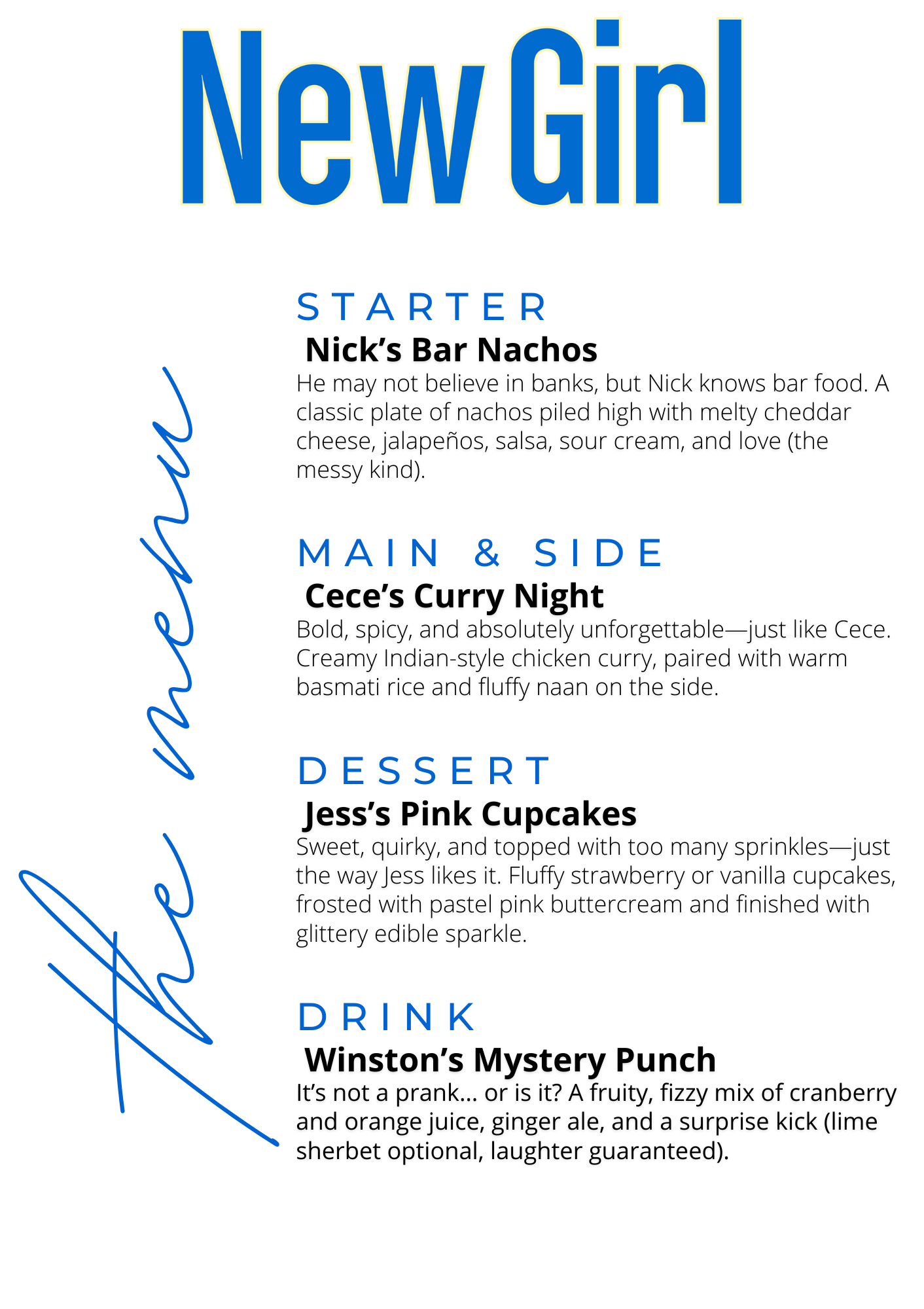 New Girl

the menu

STARTER

Nick's Bar Nachos

He may not believe in banks, but Nick knows bar food. A classic plate of nachos piled high with melty cheddar cheese, jalapeños, salsa, sour cream, and love (the messy kind).

MAIN & SIDE

Cece's Curry Night

Bold, spicy, and absolutely unforgettable—just like Cece. Creamy Indian-style chicken curry, paired with warm basmati rice and fluffy naan on the side.

DESSERT

Jess's Pink Cupcakes

Sweet, quirky, and topped with too many sprinkles—just the way Jess likes it. Fluffy strawberry or vanilla cupcakes, frosted with pastel pink buttercream and finished with glittery edible sparkle.

DRINK

Winston's Mystery Punch

It's not a prank... or is it? A fruity, fizzy mix of cranberry and orange juice, ginger ale, and a surprise kick (lime sherbet optional, laughter guaranteed).